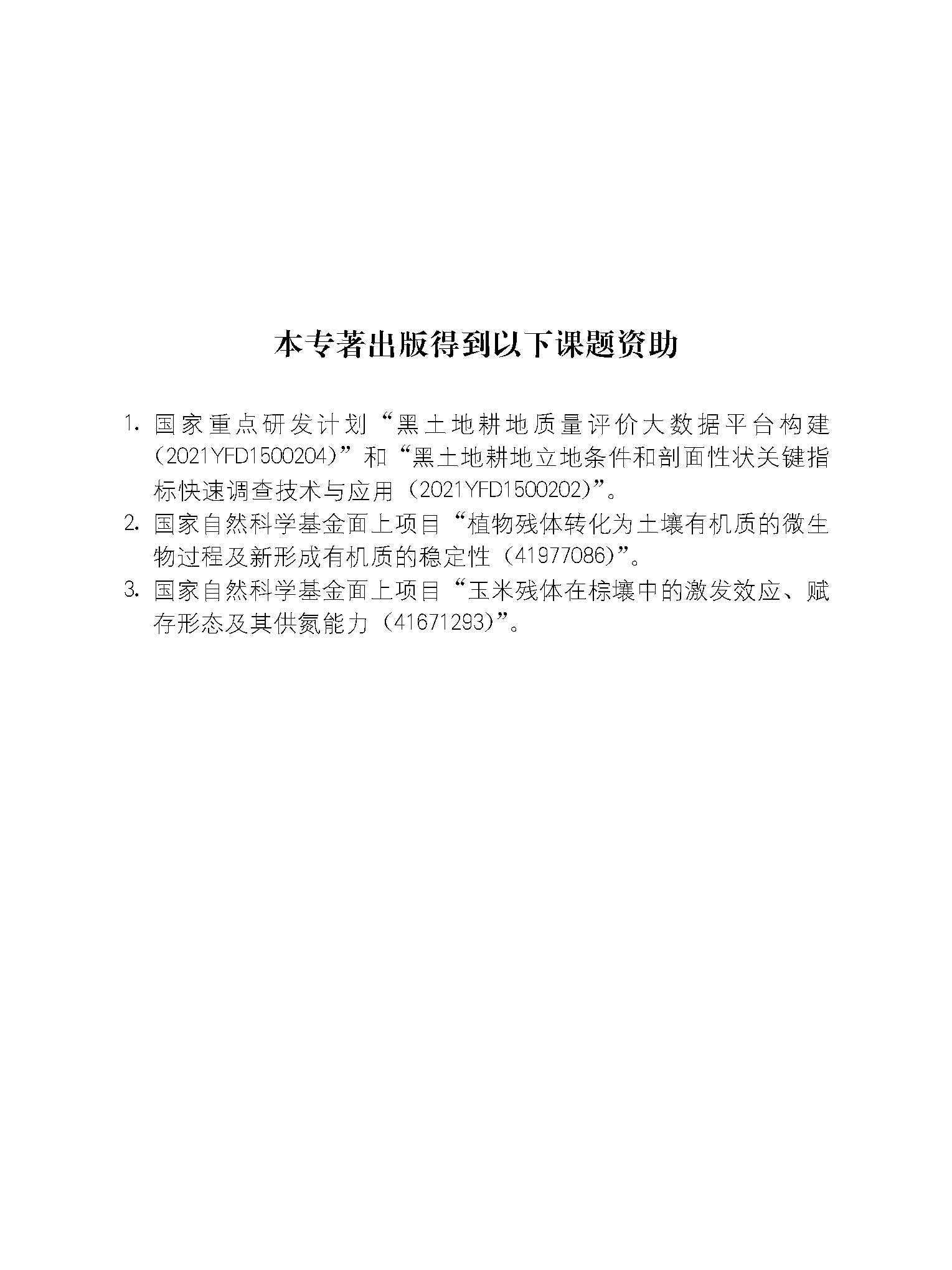 本专著出版得到以下课题资助

1. 国家重点研发计划“黑土地耕地质量评价大数据平台构建（2021YFD1500204）”和“黑土地耕地立地条件和剖面性状关键指标快速调查技术与应用（2021YFD1500202）”。
2. 国家自然科学基金面上项目“植物残体转化为土壤有机质的微生物过程及新形成有机质的稳定性（41977086）”。
3. 国家自然科学基金面上项目“玉米残体在棕壤中的激发效应、赋存形态及其供氮能力（41671293）”。